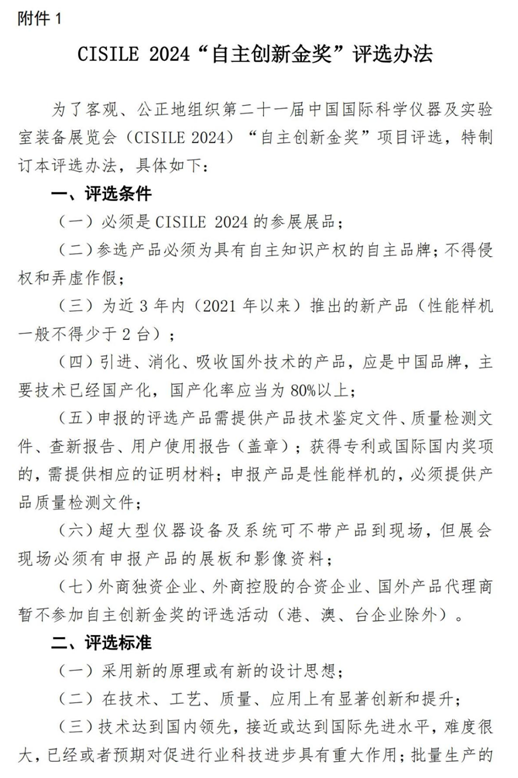 附件 1

CISILE 2024“自主创新金奖”评选办法

为了客观、公正地组织第二十一届中国国际科学仪器及实验室装备展览会（CISILE 2024）“自主创新金奖”项目评选，特制订本评选办法，具体如下：

一、评选条件

（一）必须是 CISILE 2024 的参展展品；

（二）参选产品必须为具有自主知识产权的自主品牌；不得侵权和弄虚作假；

（三）为近 3 年内（2021 年以来）推出的新产品（性能样机一般不得少于 2 台）；

（四）引进、消化、吸收国外技术的产品，应是中国品牌，主要技术已经国产化，国产化率应当为 80%以上；

（五）申报的评选产品需提供产品技术鉴定文件、质量检测文件、查新报告、用户使用报告（盖章）；获得专利或国际国内奖项的，需提供相应的证明材料；申报产品是性能样机的，必须提供产品质量检测文件；

（六）超大型仪器设备及系统可不带产品到现场，但展会现场必须有申报产品的展板和影像资料；

（七）外商独资企业、外商控股的合资企业、国外产品代理商暂不参加自主创新金奖的评选活动（港、澳、台企业除外）。

二、评选标准

（一）采用新的原理或有新的设计思想；

（二）在技术、工艺、质量、应用上有显著创新和提升；

（三）技术达到国内领先，接近或达到国际先进水平，难度很大，已经或者预期对促进行业科技进步具有重大作用；批量生产的